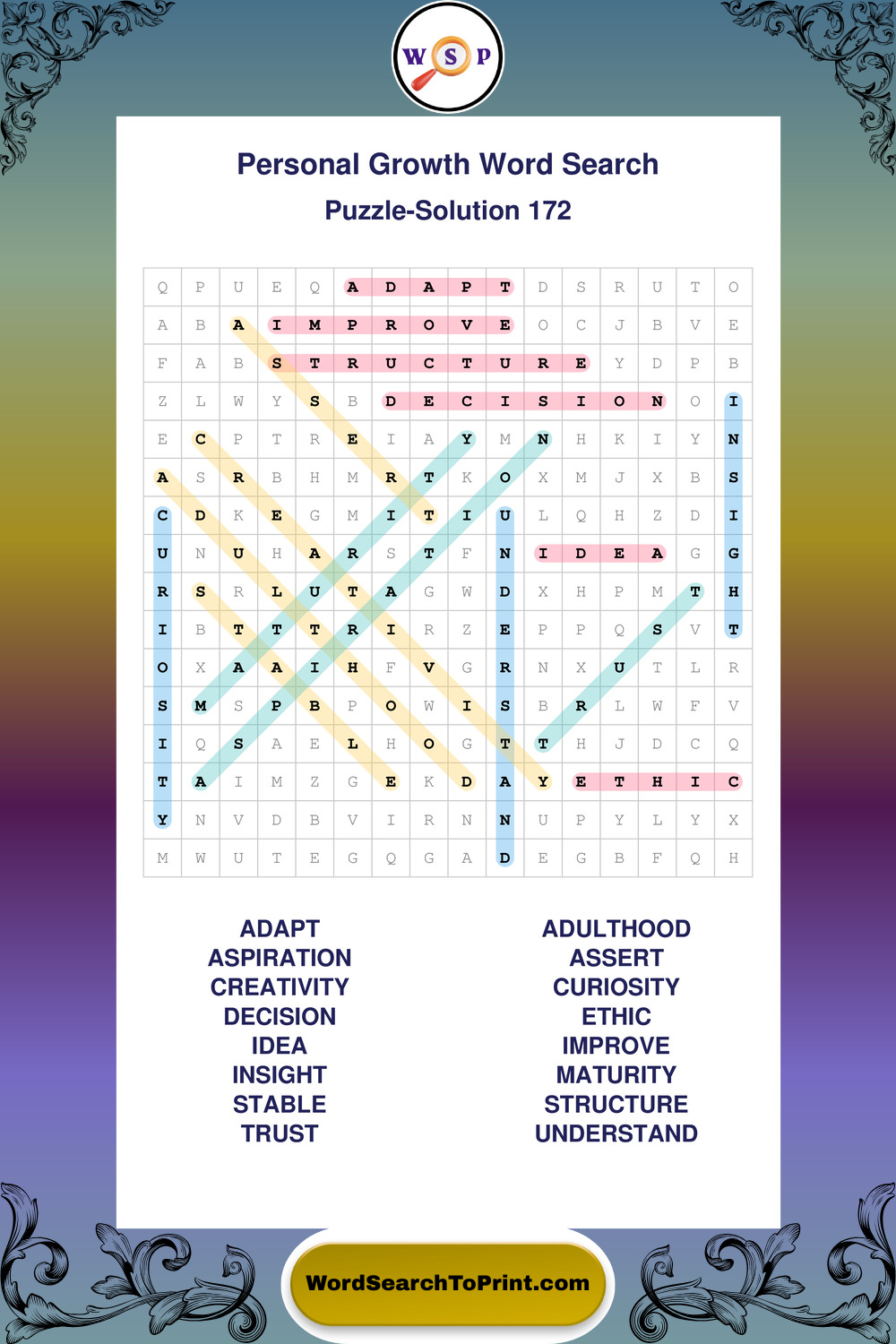 W S P

Personal Growth Word Search

Puzzle-Solution 172

| Q | P | U | E | Q | A | D | A | P | T | D | S | R | U | T | O |
|---|---|---|---|---|---|---|---|---|---|---|---|---|---|---|---|
| A | B | A | I | M | P | R | O | V | E | O | C | J | B | V | E |
| F | A | B | S | T | R | U | C | T | U | R | E | Y | D | P | B |
| Z | L | W | Y | S | B | D | E | C | I | S | I | O | N | O | I |
| E | C | P | T | R | E | I | A | Y | M | N | H | K | I | Y | N |
| A | S | R | B | H | M | R | T | K | O | X | M | J | X | B | S |
| C | D | K | E | G | M | I | T | I | U | L | Q | H | Z | D | I |
| U | N | U | H | A | R | S | T | F | N | I | D | E | A | G | G |
| R | S | R | L | U | T | A | G | W | D | X | H | P | M | T | H |
| I | B | T | T | T | R | I | R | Z | E | P | P | Q | S | V | T |
| O | X | A | A | I | H | F | V | G | R | N | X | U | T | L | R |
| S | M | S | P | B | P | O | W | I | S | B | R | L | W | F | V |
| I | Q | S | A | E | L | H | O | G | T | T | H | J | D | C | Q |
| T | A | I | M | Z | G | E | K | D | A | Y | E | T | H | I | C |
| Y | N | V | D | B | V | I | R | N | N | U | P | Y | L | Y | X |
| M | W | U | T | E | G | Q | G | A | D | E | G | B | F | Q | H |

ADAPT
ASPIRATION
CREATIVITY
DECISION
IDEA
INSIGHT
STABLE
TRUST

ADULTHOOD
ASSERT
CURIOSITY
ETHIC
IMPROVE
MATURITY
STRUCTURE
UNDERSTAND

WordSearchToPrint.com